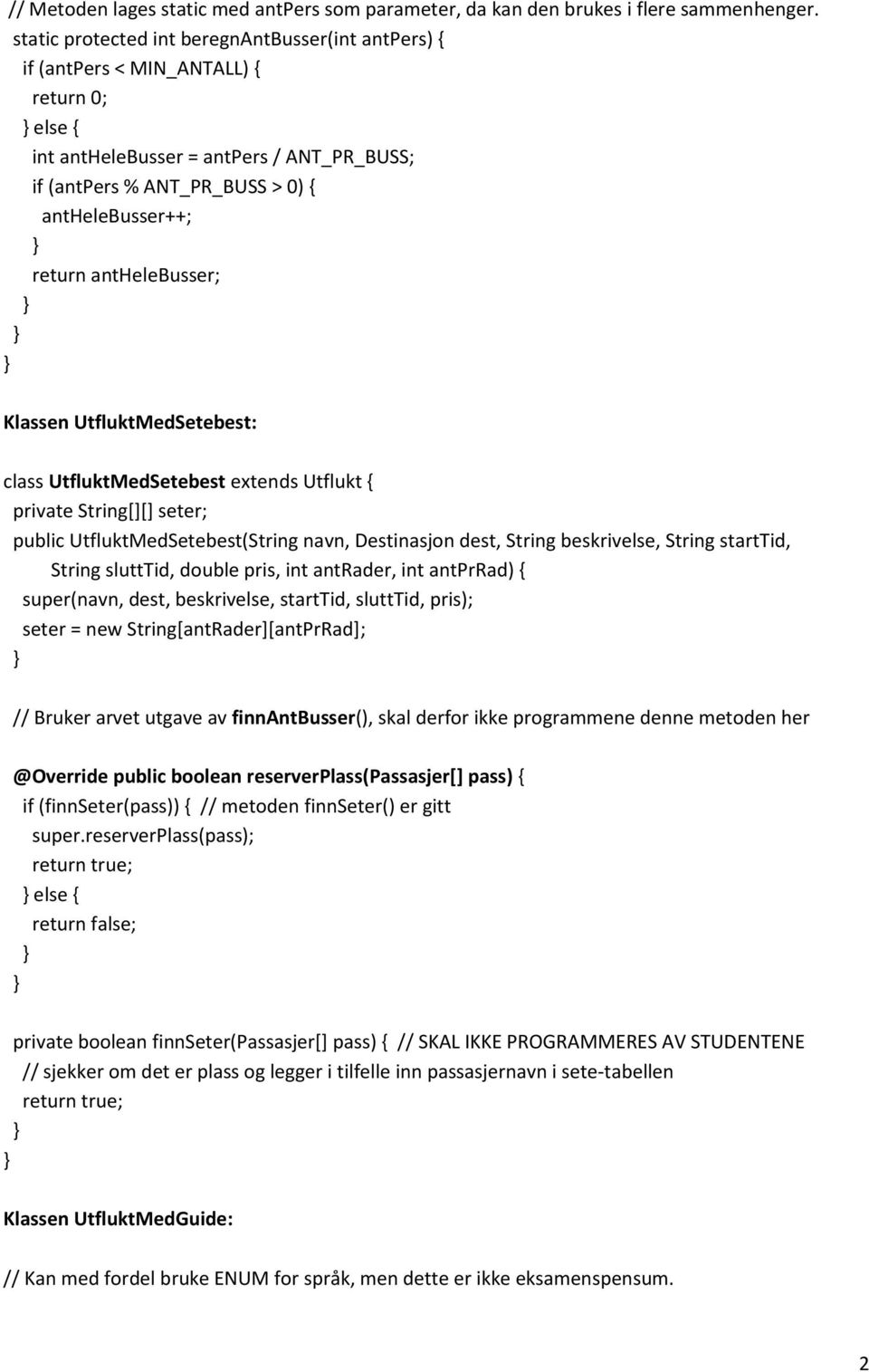 // Metoden lages static med antPers som parameter, da kan den brukes i flere sammenhenger.
static protected int beregnAntBusser(int antPers) {
if (antPers < MIN_ANTALL) {
return 0;
} else {
int antHeleBusser = antPers / ANT_PR_BUSS;
if (antPers % ANT_PR_BUSS > 0) {
antHeleBusser++;
}
return antHeleBusser;
}
}
}

Klassen UtfluktMedSetebest:

class UtfluktMedSetebest extends Utflukt {
private String[][] seter;
public UtfluktMedSetebest(String navn, Destinasjon dest, String beskrivelse, String startTid, String sluttTid, double pris, int antRader, int antPrRad) {
super(navn, dest, beskrivelse, startTid, sluttTid, pris);
seter = new String[antRader][antPrRad];
}

// Bruker arvet utgave av finnAntBusser(), skal derfor ikke programmene denne metoden her

@Override public boolean reserverPlass(Passasjer[] pass) {
if (finnSeter(pass)) { // metoden finnSeter() er gitt
super.reserverPlass(pass);
return true;
} else {
return false;
}
}

private boolean finnSeter(Passasjer[] pass) { // SKAL IKKE PROGRAMMERES AV STUDENTENE
// sjekker om det er plass og legger i tilfelle inn passasjernavn i sete-tabellen
return true;
}
}

Klassen UtfluktMedGuide:

// Kan med fordel bruke ENUM for språk, men dette er ikke eksamenspensum.

2